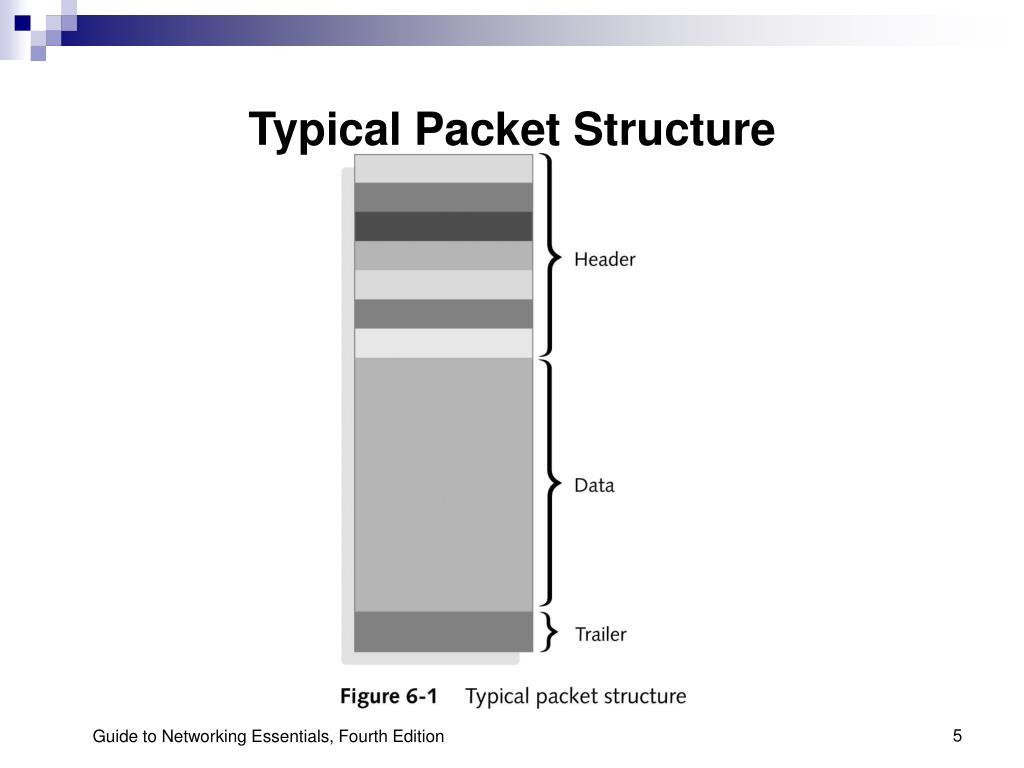 Typical Packet Structure

Header

Data

Trailer

Figure 6-1 Typical packet structure

Guide to Networking Essentials, Fourth Edition

5